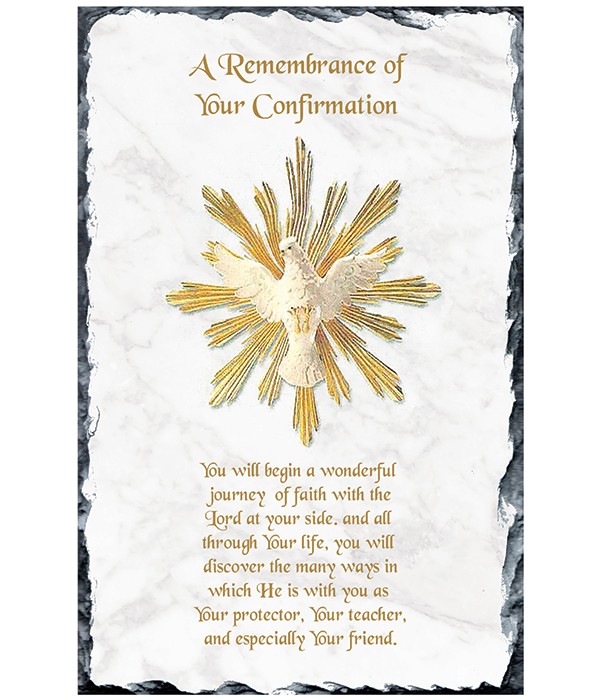 A Remembrance of
Your Confirmation

You will begin a wonderful journey of faith with the Lord at your side. and all through Your life, you will discover the many ways in which He is with you as Your protector, Your teacher, and especially Your friend.